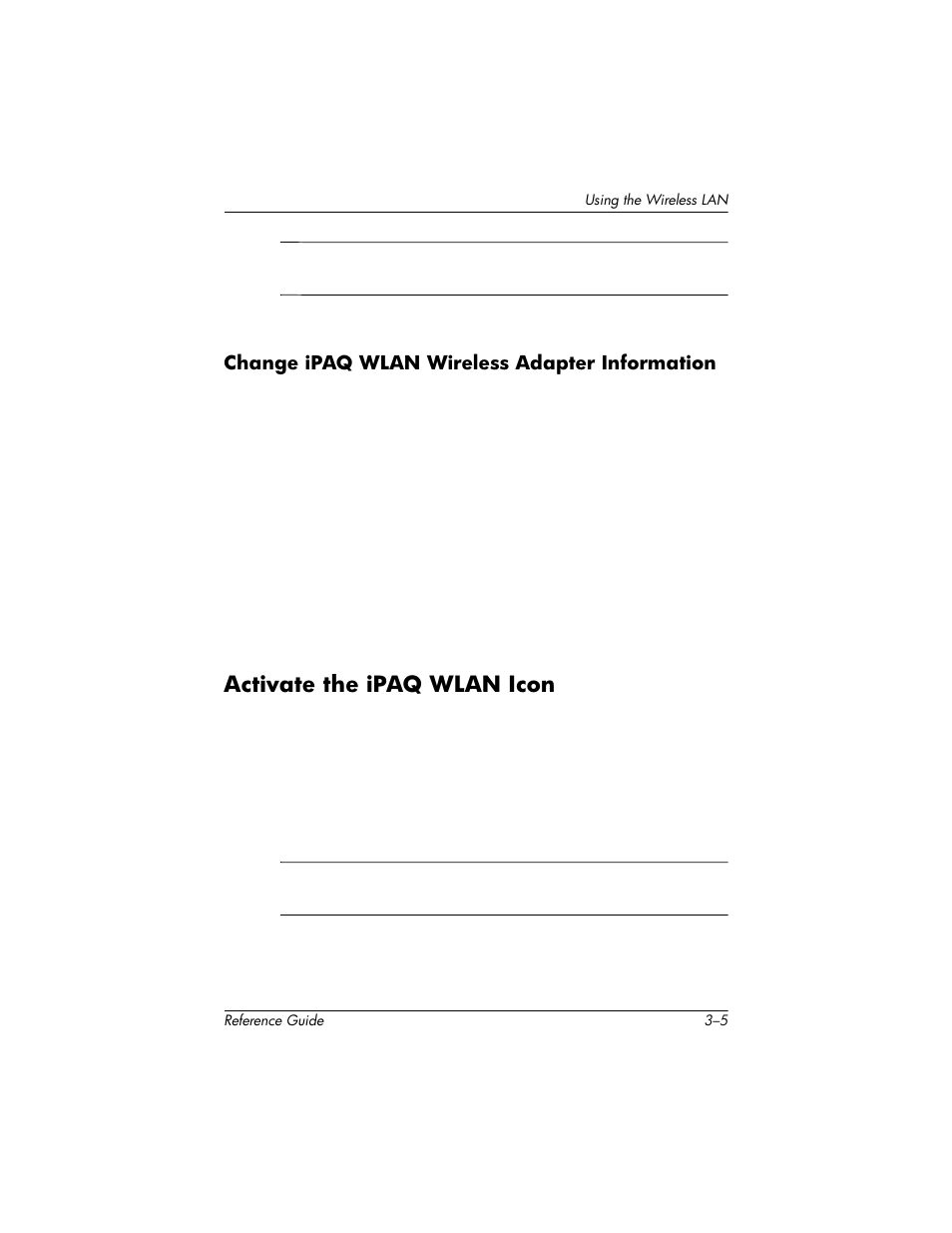 Using the Wireless LAN

Change iPAQ WLAN Wireless Adapter Information

Activate the iPAQ WLAN Icon

Reference Guide 3–5